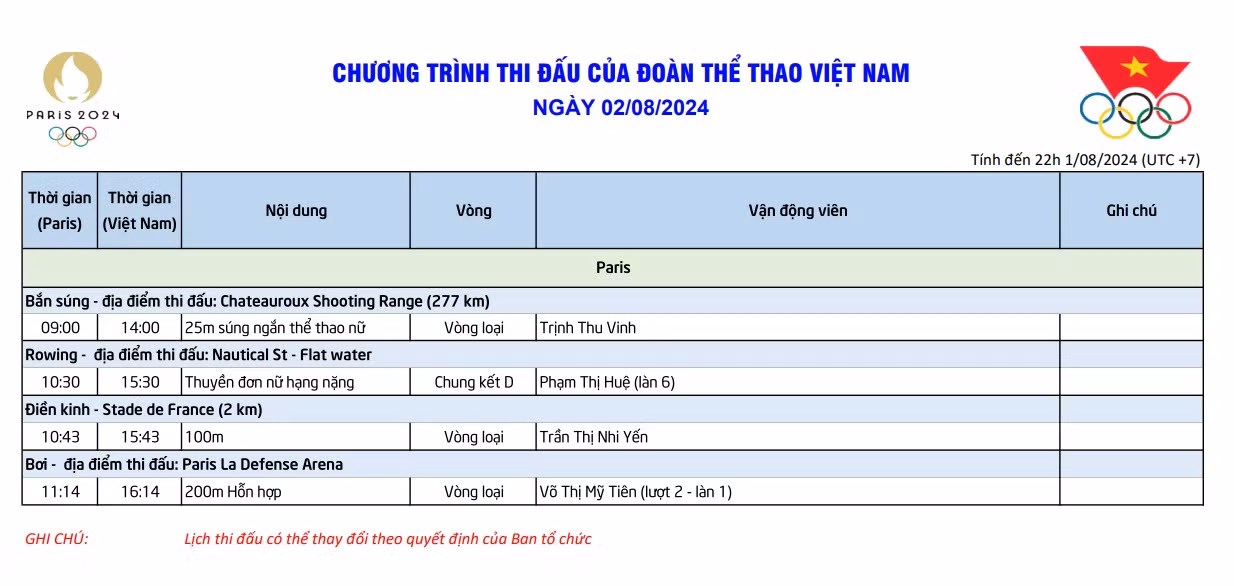 PARIS 2024

CHƯƠNG TRÌNH THI ĐẤU CỦA ĐOÀN THỂ THAO VIỆT NAM
NGÀY 02/08/2024

Tính đến 22h 1/08/2024 (UTC +7)

| Thời gian (Paris) | Thời gian (Việt Nam) | Nội dung | Vòng | Vận động viên | Ghi chú |
|---|---|---|---|---|---|
| Paris | | | | | |
| Bắn súng - địa điểm thi đấu: Chateauroux Shooting Range (277 km) | | | | | |
| 09:00 | 14:00 | 25m súng ngắn thể thao nữ | Vòng loại | Trịnh Thu Vinh | |
| Rowing - địa điểm thi đấu: Nautical St - Flat water | | | | | |
| 10:30 | 15:30 | Thuyền đơn nữ hạng nặng | Chung kết D | Phạm Thị Huệ (làn 6) | |
| Điền kinh - Stade de France (2 km) | | | | | |
| 10:43 | 15:43 | 100m | Vòng loại | Trần Thị Nhi Yến | |
| Bơi - địa điểm thi đấu: Paris La Defense Arena | | | | | |
| 11:14 | 16:14 | 200m Hỗn hợp | Vòng loại | Võ Thị Mỹ Tiên (lượt 2 - làn 1) | |

GHI CHÚ: Lịch thi đấu có thể thay đổi theo quyết định của Ban tổ chức